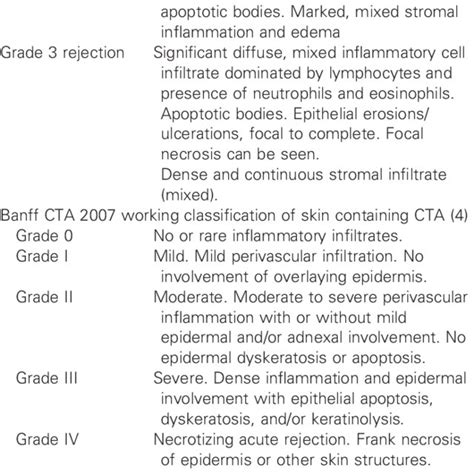 | | |
|---|---|
| | apoptotic bodies. Marked, mixed stromal inflammation and edema |
| Grade 3 rejection | Significant diffuse, mixed inflammatory cell infiltrate dominated by lymphocytes and presence of neutrophils and eosinophils. Apoptotic bodies. Epithelial erosions/ ulcerations, focal to complete. Focal necrosis can be seen. Dense and continuous stromal infiltrate (mixed). |
| Banff CTA 2007 working classification of skin containing CTA (4) | |
| Grade 0 | No or rare inflammatory infiltrates. |
| Grade I | Mild. Mild perivascular infiltration. No involvement of overlaying epidermis. |
| Grade II | Moderate. Moderate to severe perivascular inflammation with or without mild epidermal and/or adnexal involvement. No epidermal dyskeratosis or apoptosis. |
| Grade III | Severe. Dense inflammation and epidermal involvement with epithelial apoptosis, dyskeratosis, and/or keratinolysis. |
| Grade IV | Necrotizing acute rejection. Frank necrosis of epidermis or other skin structures. |